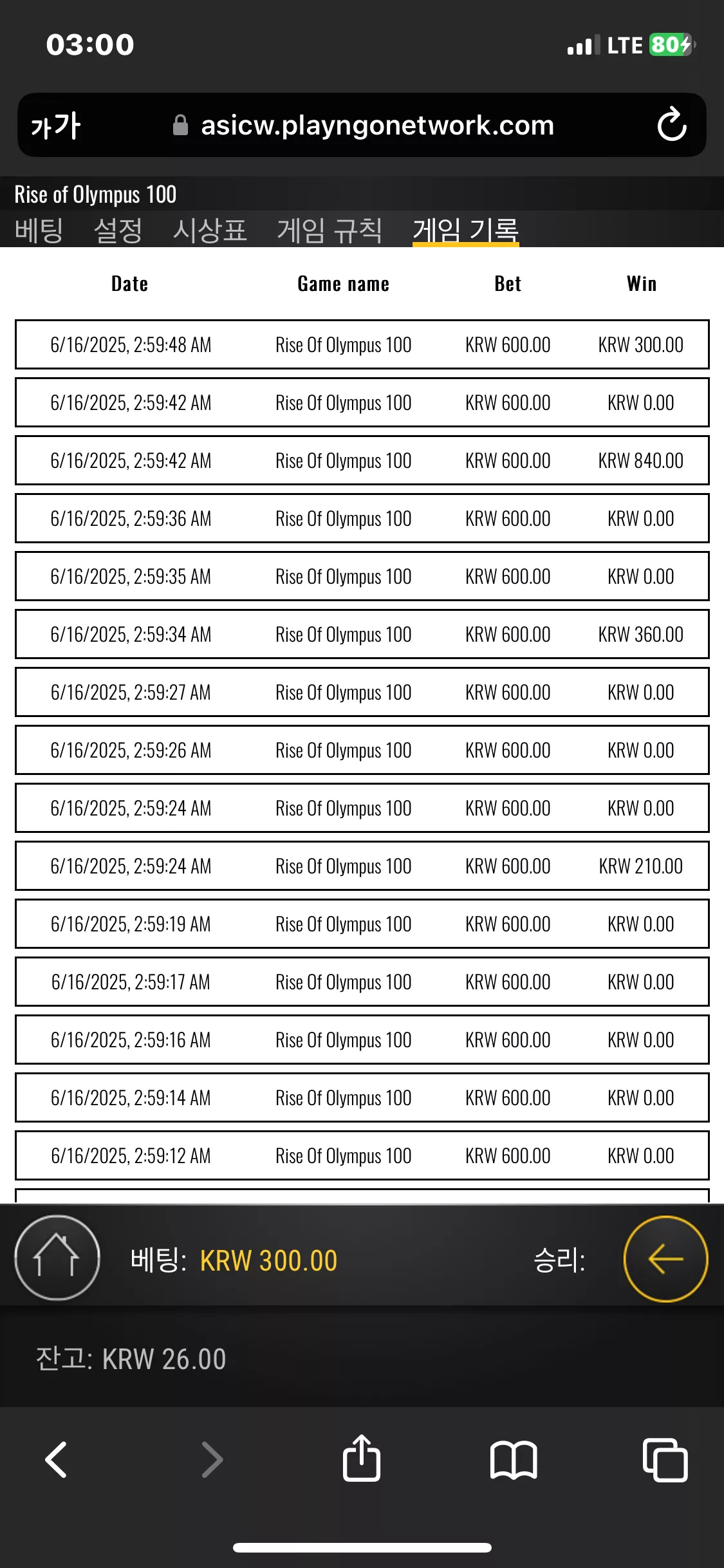 03:00

LTE 80

가가 asicw.playngonetwork.com

Rise of Olympus 100

베팅 설정 시상표 게임 규칙 게임 기록

| Date | Game name | Bet | Win |
|---|---|---|---|
| 6/16/2025, 2:59:48 AM | Rise Of Olympus 100 | KRW 600.00 | KRW 300.00 |
| 6/16/2025, 2:59:42 AM | Rise Of Olympus 100 | KRW 600.00 | KRW 0.00 |
| 6/16/2025, 2:59:42 AM | Rise Of Olympus 100 | KRW 600.00 | KRW 840.00 |
| 6/16/2025, 2:59:36 AM | Rise Of Olympus 100 | KRW 600.00 | KRW 0.00 |
| 6/16/2025, 2:59:35 AM | Rise Of Olympus 100 | KRW 600.00 | KRW 0.00 |
| 6/16/2025, 2:59:34 AM | Rise Of Olympus 100 | KRW 600.00 | KRW 360.00 |
| 6/16/2025, 2:59:27 AM | Rise Of Olympus 100 | KRW 600.00 | KRW 0.00 |
| 6/16/2025, 2:59:26 AM | Rise Of Olympus 100 | KRW 600.00 | KRW 0.00 |
| 6/16/2025, 2:59:24 AM | Rise Of Olympus 100 | KRW 600.00 | KRW 0.00 |
| 6/16/2025, 2:59:24 AM | Rise Of Olympus 100 | KRW 600.00 | KRW 210.00 |
| 6/16/2025, 2:59:19 AM | Rise Of Olympus 100 | KRW 600.00 | KRW 0.00 |
| 6/16/2025, 2:59:17 AM | Rise Of Olympus 100 | KRW 600.00 | KRW 0.00 |
| 6/16/2025, 2:59:16 AM | Rise Of Olympus 100 | KRW 600.00 | KRW 0.00 |
| 6/16/2025, 2:59:14 AM | Rise Of Olympus 100 | KRW 600.00 | KRW 0.00 |
| 6/16/2025, 2:59:12 AM | Rise Of Olympus 100 | KRW 600.00 | KRW 0.00 |

베팅: KRW 300.00 승리:

잔고: KRW 26.00